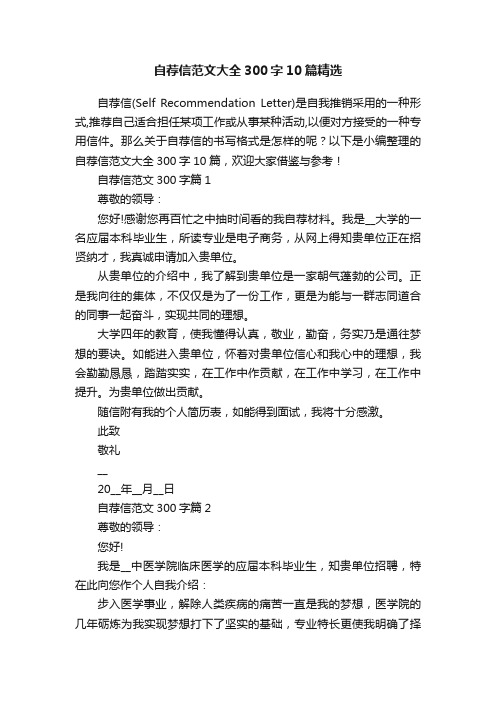 自荐信范文大全300字10篇精选

自荐信(Self Recommendation Letter)是自我推销采用的一种形式,推荐自己适合担任某项工作或从事某种活动,以便对方接受的一种专用信件。那么关于自荐信的书写格式是怎样的呢？以下是小编整理的自荐信范文大全300字10篇，欢迎大家借鉴与参考！

自荐信范文300字篇1

尊敬的领导：

您好!感谢您再百忙之中抽时间看的我自荐材料。我是__大学的一名应届本科毕业生，所读专业是电子商务，从网上得知贵单位正在招贤纳才，我真诚申请加入贵单位。

从贵单位的介绍中，我了解到贵单位是一家朝气蓬勃的公司。正是我向往的集体，不仅仅是为了一份工作，更是为能与一群志同道合的同事一起奋斗，实现共同的理想。

大学四年的教育，使我懂得认真，敬业，勤奋，务实乃是通往梦想的要诀。如能进入贵单位，怀着对贵单位信心和我心中的理想，我会勤勤恳恳，踏踏实实，在工作中作贡献，在工作中学习，在工作中提升。为贵单位做出贡献。

随信附有我的个人简历表，如能得到面试，我将十分感激。

此致

敬礼

__

20__年__月__日

自荐信范文300字篇2

尊敬的领导：

您好!

我是__中医学院临床医学的应届本科毕业生，知贵单位招聘，特在此向您作个人自我介绍：

步入医学事业，解除人类疾病的痛苦一直是我的梦想，医学院的几年砺炼为我实现梦想打下了坚实的基础，专业特长更使我明确了择